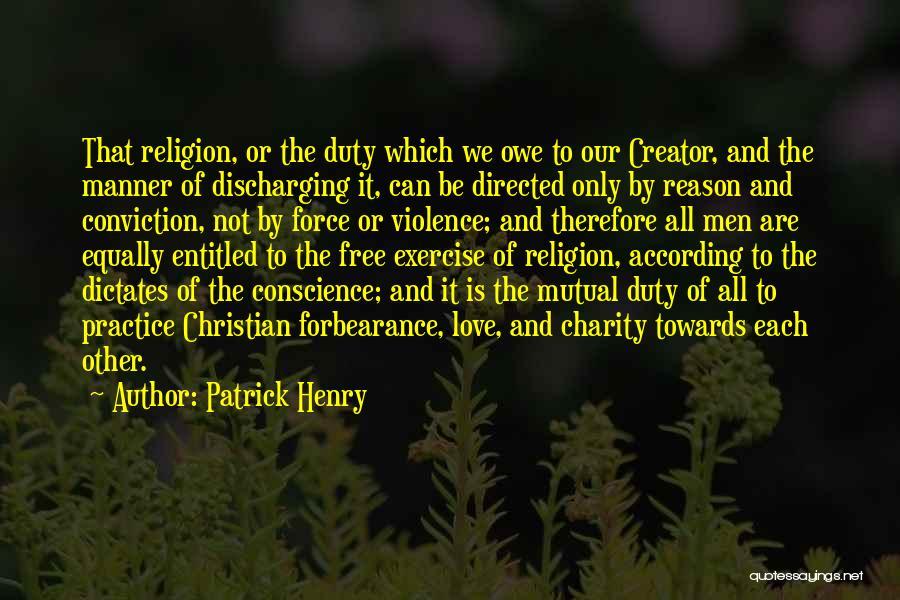 That religion, or the duty which we owe to our Creator, and the manner of discharging it, can be directed only by reason and conviction, not by force or violence; and therefore all men are equally entitled to the free exercise of religion, according to the dictates of the conscience; and it is the mutual duty of all to practice Christian forbearance, love, and charity towards each other.

— Author: Patrick Henry

quotessayings.net